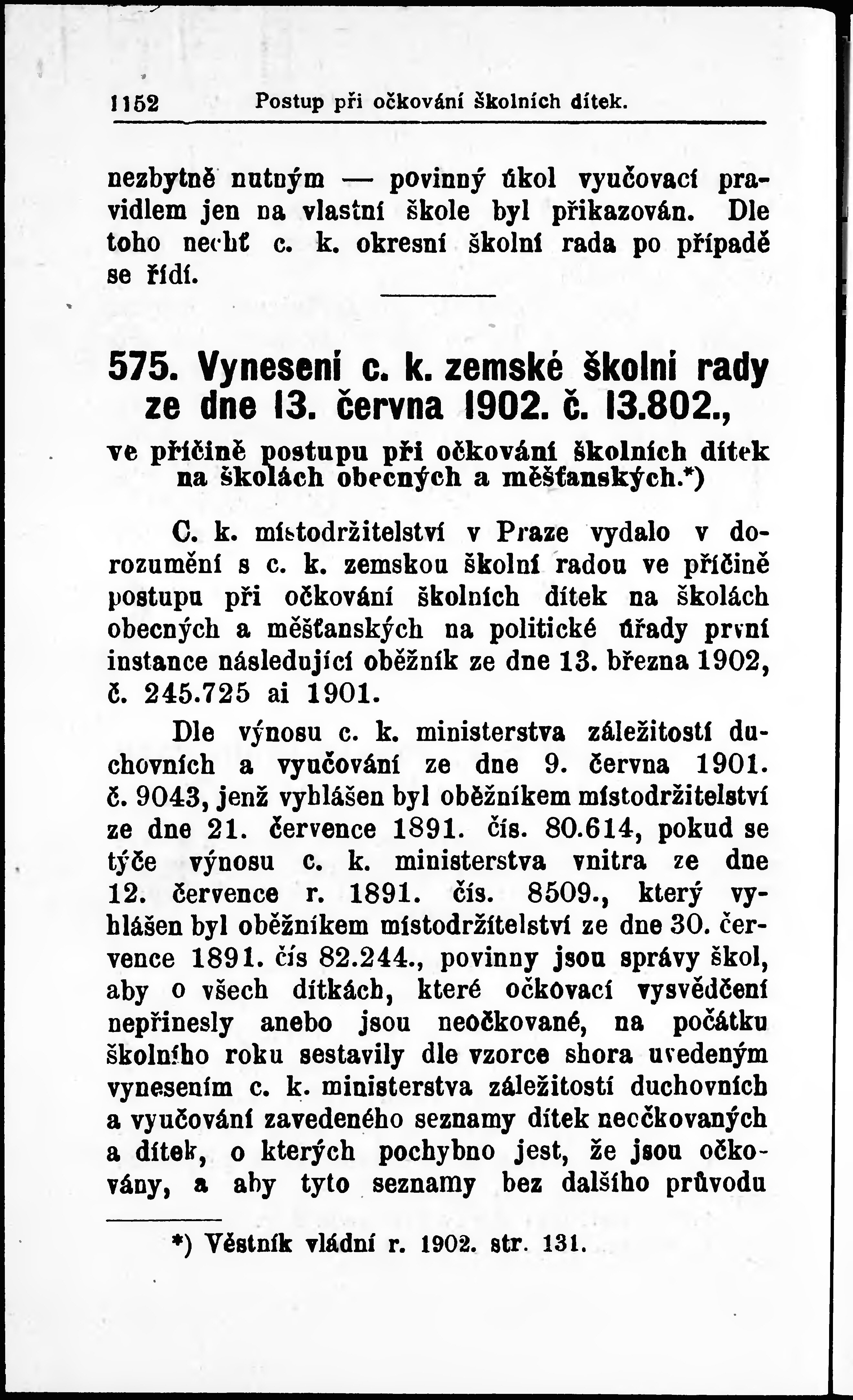 1152 Postup při očkování školních dítek.

nezbytně nutným — povinný úkol vyučovací pravidlem jen na vlastní škole byl přikazován. Dle toho nechť c. k. okresní školní rada po případě se řídí.

575. Vynesení c. k. zemské školní rady ze dne 13. června 1902. č. 13.802.,
ve příčině postupu při očkování školních dítek na školách obecných a měšťanských.*)

C. k. místodržitelství v Praze vydalo v dorozumění s c. k. zemskou školní radou ve příčině postupu při očkování školních dítek na školách obecných a měšťanských na politické úřady první instance následující oběžník ze dne 13. března 1902, č. 245.725 ai 1901.

Dle výnosu c. k. ministerstva záležitostí duchovních a vyučování ze dne 9. června 1901. č. 9043, jenž vyhlášen byl oběžníkem místodržitelství ze dne 21. července 1891. čís. 80.614, pokud se týče výnosu c. k. ministerstva vnitra ze dne 12. července r. 1891. čís. 8509., který vyhlášen byl oběžníkem místodržítelství ze dne 30. července 1891. čís 82.244., povinny jsou správy škol, aby o všech dítkách, které očkovací vysvědčení nepřinesly anebo jsou neočkované, na počátku školního roku sestavily dle vzorce shora uvedeným vynesením c. k. ministerstva záležitostí duchovních a vyučování zavedeného seznamy dítek neočkovaných a dítek, o kterých pochybno jest, že jsou očkovány, a aby tyto seznamy bez dalšího průvodu

*) Věstník vládní r. 1902. str. 131.